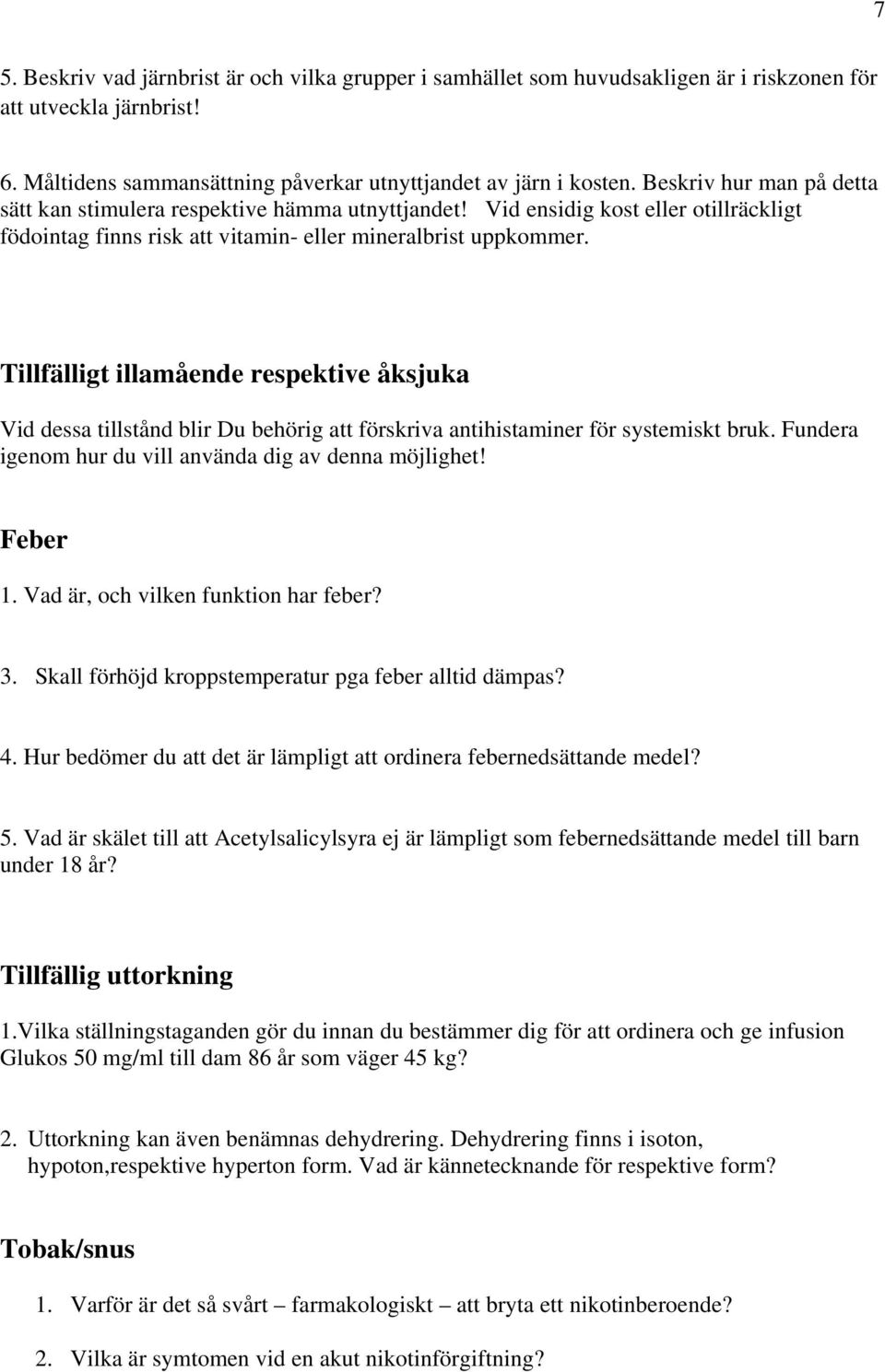 7

5. Beskriv vad järnbrist är och vilka grupper i samhället som huvudsakligen är i riskzonen för att utveckla järnbrist!

6. Måltidens sammansättning påverkar utnyttjandet av järn i kosten. Beskriv hur man på detta sätt kan stimulera respektive hämma utnyttjandet! Vid ensidig kost eller otillräckligt födointag finns risk att vitamin- eller mineralbrist uppkommer.

Tillfälligt illamående respektive åksjuka

Vid dessa tillstånd blir Du behörig att förskriva antihistaminer för systemiskt bruk. Fundera igenom hur du vill använda dig av denna möjlighet!

Feber

1. Vad är, och vilken funktion har feber?

3. Skall förhöjd kroppstemperatur pga feber alltid dämpas?

4. Hur bedömer du att det är lämpligt att ordinera febernedsättande medel?

5. Vad är skälet till att Acetylsalicylsyra ej är lämpligt som febernedsättande medel till barn under 18 år?

Tillfällig uttorkning

1.Vilka ställningstaganden gör du innan du bestämmer dig för att ordinera och ge infusion Glukos 50 mg/ml till dam 86 år som väger 45 kg?

2. Uttorkning kan även benämnas dehydrering. Dehydrering finns i isoton, hypoton,respektive hyperton form. Vad är kännetecknande för respektive form?

Tobak/snus

1. Varför är det så svårt – farmakologiskt – att bryta ett nikotinberoende?

2. Vilka är symtomen vid en akut nikotinförgiftning?